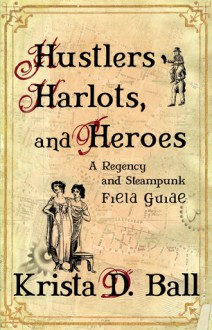 Hustlers, Harlots, and Heroes

A Regency and Steampunk Field Guide

Krista D. Ball